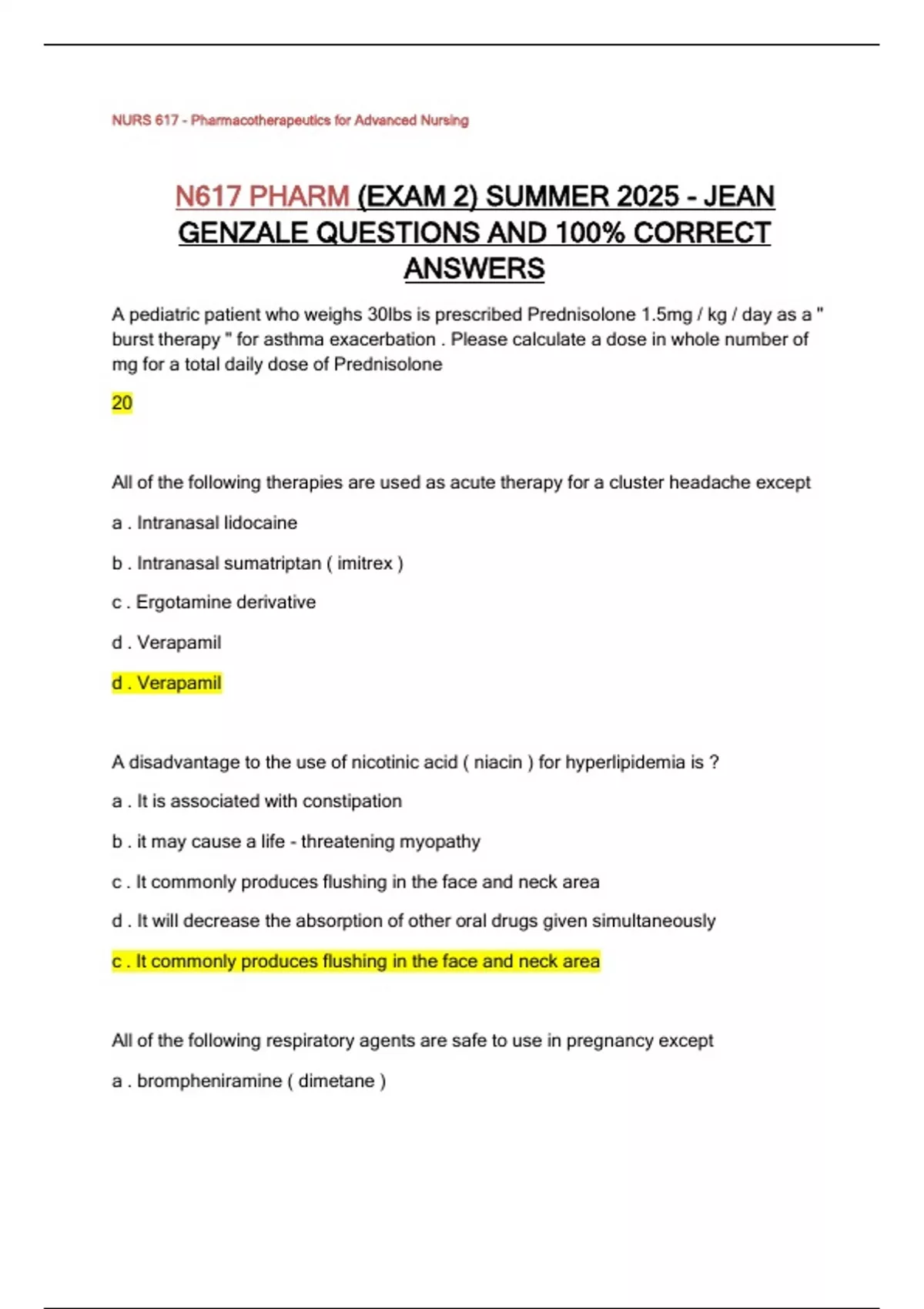 NURS 617 - Pharmacotherapeutics for Advanced Nursing

N617 PHARM (EXAM 2) SUMMER 2025 - JEAN GENZALE QUESTIONS AND 100% CORRECT ANSWERS

A pediatric patient who weighs 30lbs is prescribed Prednisolone 1.5mg / kg / day as a " burst therapy " for asthma exacerbation . Please calculate a dose in whole number of mg for a total daily dose of Prednisolone

20

All of the following therapies are used as acute therapy for a cluster headache except

a . Intranasal lidocaine

b . Intranasal sumatriptan ( imitrex )

c . Ergotamine derivative

d . Verapamil

d . Verapamil

A disadvantage to the use of nicotinic acid ( niacin ) for hyperlipidemia is ?

a . It is associated with constipation

b . it may cause a life - threatening myopathy

c . It commonly produces flushing in the face and neck area

d . It will decrease the absorption of other oral drugs given simultaneously

c . It commonly produces flushing in the face and neck area

All of the following respiratory agents are safe to use in pregnancy except

a . brompheniramine ( dimetane )